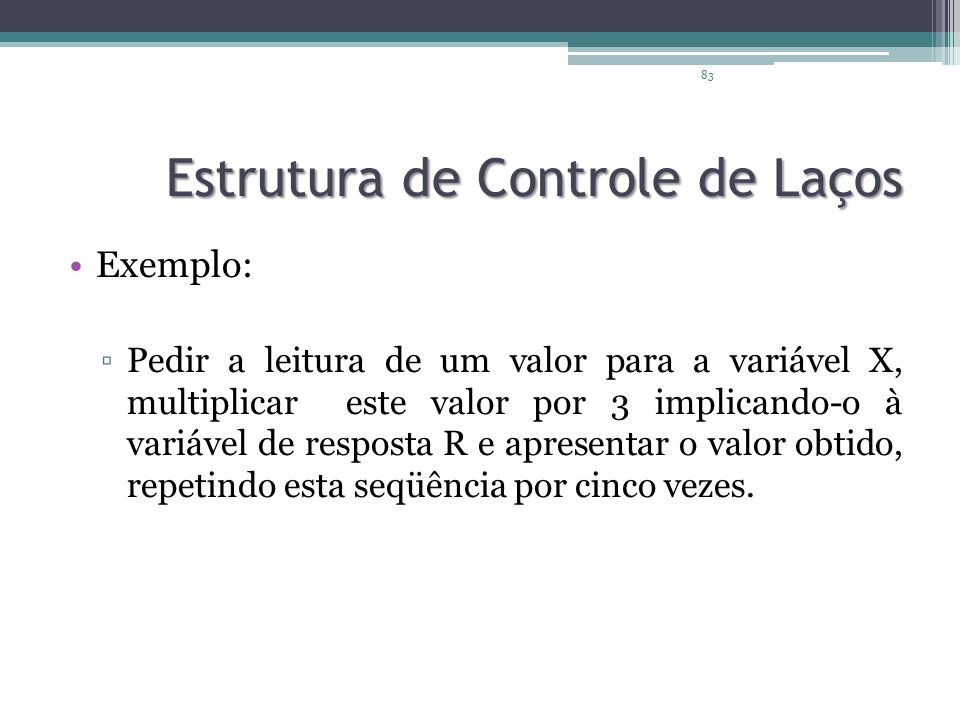 83

Estrutura de Controle de Laços

• Exemplo:

▫ Pedir a leitura de um valor para a variável X, multiplicar este valor por 3 implicando-o à variável de resposta R e apresentar o valor obtido, repetindo esta seqüência por cinco vezes.